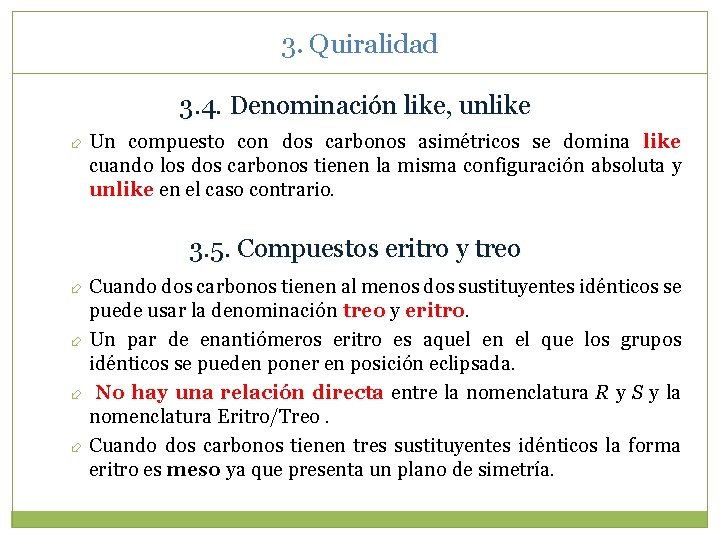 3. Quiralidad

3.4. Denominación like, unlike

Un compuesto con dos carbonos asimétricos se domina like cuando los dos carbonos tienen la misma configuración absoluta y unlike en el caso contrario.

3.5. Compuestos eritro y treo

Cuando dos carbonos tienen al menos dos sustituyentes idénticos se puede usar la denominación treo y eritro.

Un par de enantiómeros eritro es aquel en el que los grupos idénticos se pueden poner en posición eclipsada.

No hay una relación directa entre la nomenclatura $R$ y $S$ y la nomenclatura Eritro/Treo .

Cuando dos carbonos tienen tres sustituyentes idénticos la forma eritro es meso ya que presenta un plano de simetría.